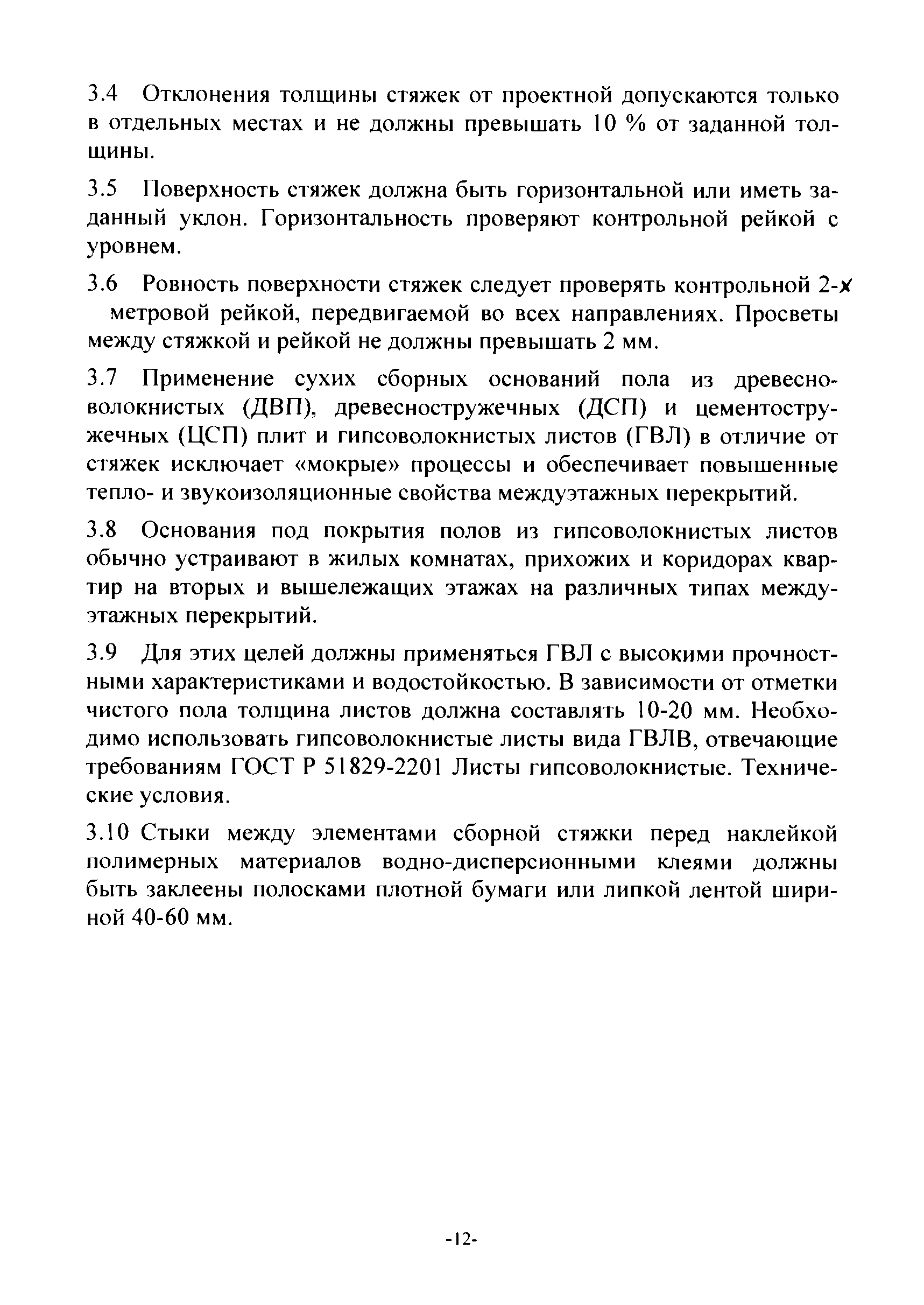 3.4 Отклонения толщины стяжек от проектной допускаются только в отдельных местах и не должны превышать 10 % от заданной толщины.

3.5 Поверхность стяжек должна быть горизонтальной или иметь заданный уклон. Горизонтальность проверяют контрольной рейкой с уровнем.

3.6 Ровность поверхности стяжек следует проверять контрольной 2-х метровой рейкой, передвигаемой во всех направлениях. Просветы между стяжкой и рейкой не должны превышать 2 мм.

3.7 Применение сухих сборных оснований пола из древесноволокнистых (ДВП), древесностружечных (ДСП) и цементостружечных (ЦСП) плит и гипсоволокнистых листов (ГВЛ) в отличие от стяжек исключает «мокрые» процессы и обеспечивает повышенные тепло- и звукоизоляционные свойства междуэтажных перекрытий.

3.8 Основания под покрытия полов из гипсоволокнистых листов обычно устраивают в жилых комнатах, прихожих и коридорах квартир на вторых и вышележащих этажах на различных типах междуэтажных перекрытий.

3.9 Для этих целей должны применяться ГВЛ с высокими прочностными характеристиками и водостойкостью. В зависимости от отметки чистого пола толщина листов должна составлять 10-20 мм. Необходимо использовать гипсоволокнистые листы вида ГВЛВ, отвечающие требованиям ГОСТ Р 51829-2201 Листы гипсоволокнистые. Технические условия.

3.10 Стыки между элементами сборной стяжки перед наклейкой полимерных материалов водно-дисперсионными клеями должны быть заклеены полосками плотной бумаги или липкой лентой шириной 40-60 мм.

-12-